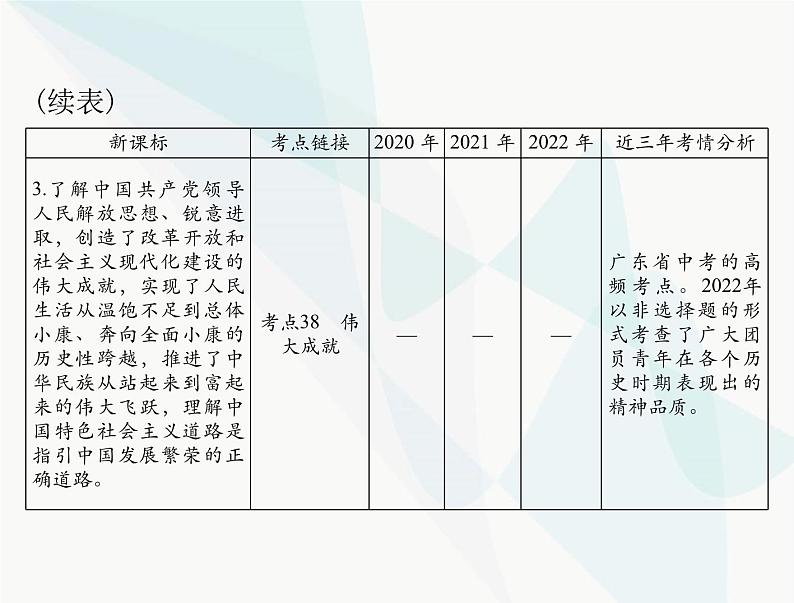 (续表)

| 新课标 | 考点链接 | 2020 年 | 2021 年 | 2022 年 | 近三年考情分析 |
|---|---|---|---|---|---|
| 3.了解中国共产党领导人民解放思想、锐意进取，创造了改革开放和社会主义现代化建设的伟大成就，实现了人民生活从温饱不足到总体小康、奔向全面小康的历史性跨越，推进了中华民族从站起来到富起来的伟大飞跃，理解中国特色社会主义道路是指引中国发展繁荣的正确道路。 | 考点38 伟大成就 | — | — | — | 广东省中考的高频考点。2022年以非选择题的形式考查了广大团员青年在各个历史时期表现出的精神品质。 |